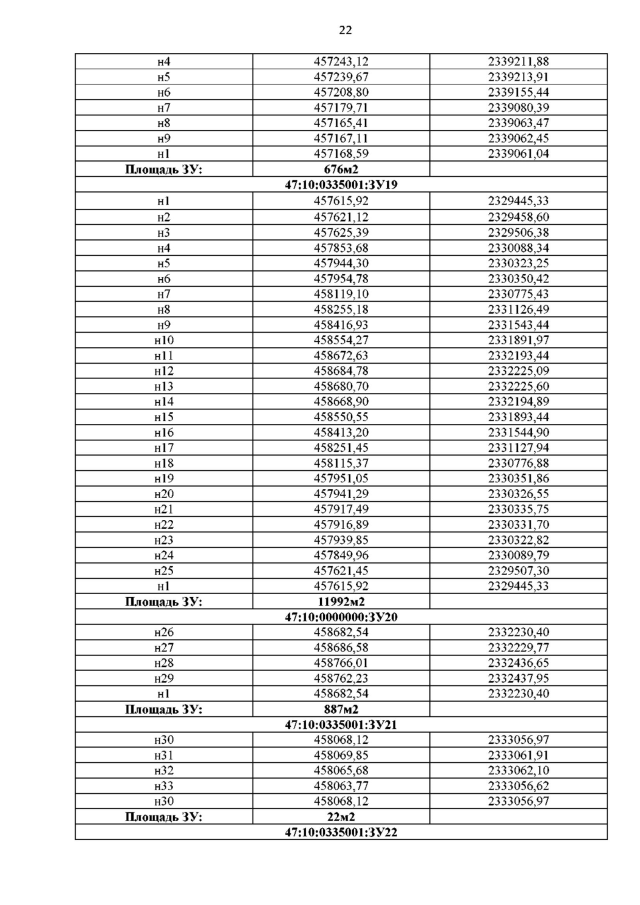 22

| | | |
|---|---|---|
| н4 | 457243,12 | 2339211,88 |
| н5 | 457239,67 | 2339213,91 |
| н6 | 457208,80 | 2339155,44 |
| н7 | 457179,71 | 2339080,39 |
| н8 | 457165,41 | 2339063,47 |
| н9 | 457167,11 | 2339062,45 |
| н1 | 457168,59 | 2339061,04 |
| **Площадь ЗУ:** | **676м2** | |
| **47:10:0335001:ЗУ19** | | |
| н1 | 457615,92 | 2329445,33 |
| н2 | 457621,12 | 2329458,60 |
| н3 | 457625,39 | 2329506,38 |
| н4 | 457853,68 | 2330088,34 |
| н5 | 457944,30 | 2330323,25 |
| н6 | 457954,78 | 2330350,42 |
| н7 | 458119,10 | 2330775,43 |
| н8 | 458255,18 | 2331126,49 |
| н9 | 458416,93 | 2331543,44 |
| н10 | 458554,27 | 2331891,97 |
| н11 | 458672,63 | 2332193,44 |
| н12 | 458684,78 | 2332225,09 |
| н13 | 458680,70 | 2332225,60 |
| н14 | 458668,90 | 2332194,89 |
| н15 | 458550,55 | 2331893,44 |
| н16 | 458413,20 | 2331544,90 |
| н17 | 458251,45 | 2331127,94 |
| н18 | 458115,37 | 2330776,88 |
| н19 | 457951,05 | 2330351,86 |
| н20 | 457941,29 | 2330326,55 |
| н21 | 457917,49 | 2330335,75 |
| н22 | 457916,89 | 2330331,70 |
| н23 | 457939,85 | 2330322,82 |
| н24 | 457849,96 | 2330089,79 |
| н25 | 457621,45 | 2329507,30 |
| н1 | 457615,92 | 2329445,33 |
| **Площадь ЗУ:** | **11992м2** | |
| **47:10:0000000:ЗУ20** | | |
| н26 | 458682,54 | 2332230,40 |
| н27 | 458686,58 | 2332229,77 |
| н28 | 458766,01 | 2332436,65 |
| н29 | 458762,23 | 2332437,95 |
| н1 | 458682,54 | 2332230,40 |
| **Площадь ЗУ:** | **887м2** | |
| **47:10:0335001:ЗУ21** | | |
| н30 | 458068,12 | 2333056,97 |
| н31 | 458069,85 | 2333061,91 |
| н32 | 458065,68 | 2333062,10 |
| н33 | 458063,77 | 2333056,62 |
| н30 | 458068,12 | 2333056,97 |
| **Площадь ЗУ:** | **22м2** | |
| **47:10:0335001:ЗУ22** | | |